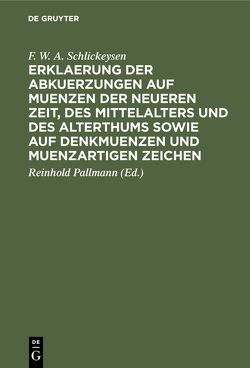 DE GRUYTER

F. W. A. Schlickeysen

ERKLAERUNG DER ABKUERZUNGEN AUF MUENZEN DER NEUEREN ZEIT, DES MITTELALTERS UND DES ALTERTHUMS SOWIE AUF DENKMUENZEN UND MUENZARTIGEN ZEICHEN

Reinhold Pallmann (Ed.)

DE G